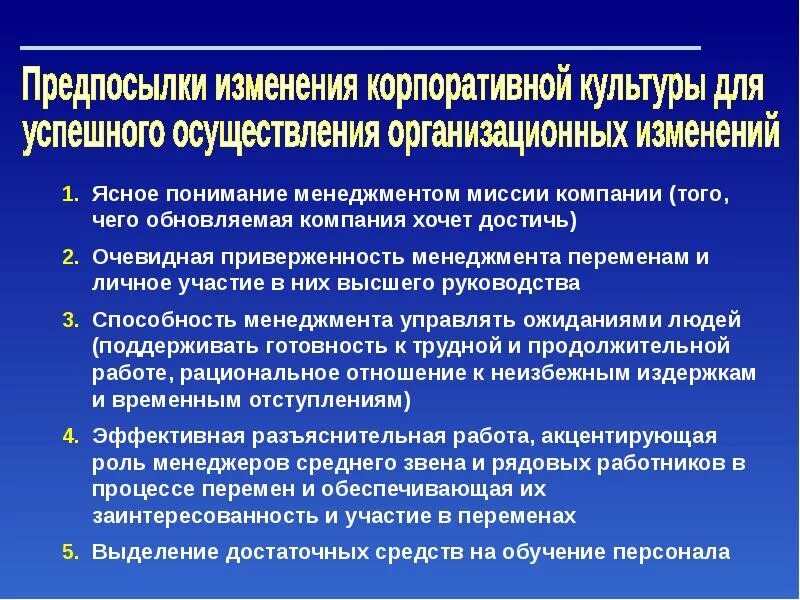 Предпосылки изменения корпоративной культуры для успешного осуществления организационных изменений

1. Ясное понимание менеджментом миссии компании (того, чего обновляемая компания хочет достичь)

2. Очевидная приверженность менеджмента переменам и личное участие в них высшего руководства

3. Способность менеджмента управлять ожиданиями людей (поддерживать готовность к трудной и продолжительной работе, рациональное отношение к неизбежным издержкам и временным отступлениям)

4. Эффективная разъяснительная работа, акцентирующая роль менеджеров среднего звена и рядовых работников в процессе перемен и обеспечивающая их заинтересованность и участие в переменах

5. Выделение достаточных средств на обучение персонала